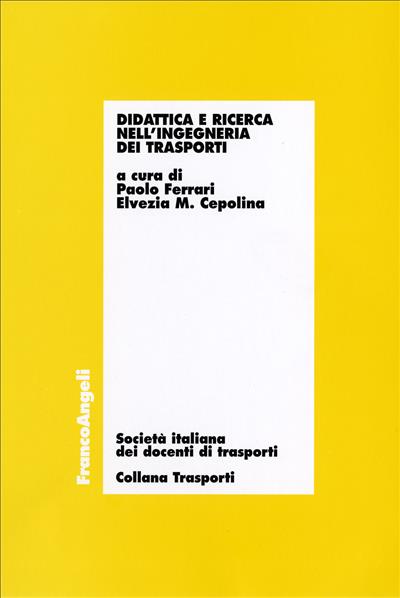 DIDATTICA E RICERCA NELL'INGEGNERIA DEI TRASPORTI

a cura di
Paolo Ferrari
Elvezia M. Cepolina

FrancoAngeli

Società italiana dei docenti di trasporti

Collana Trasporti